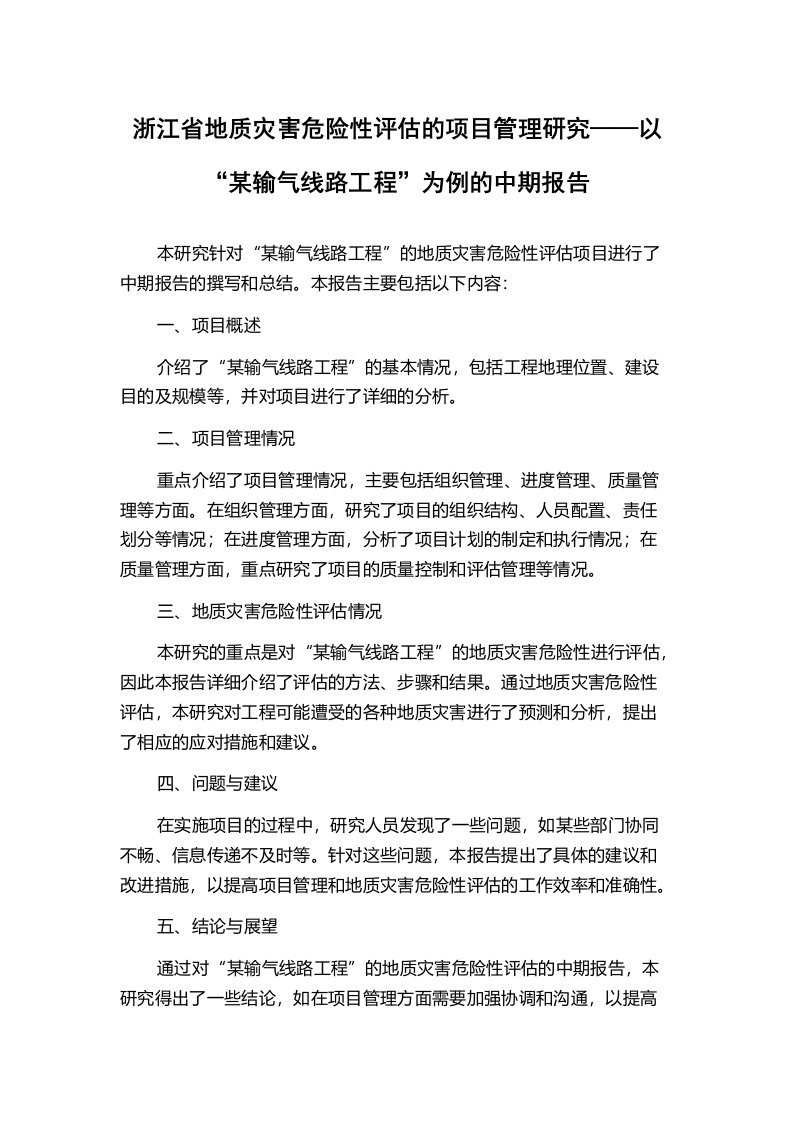 浙江省地质灾害危险性评估的项目管理研究——以“某输气线路工程”为例的中期报告

本研究针对“某输气线路工程”的地质灾害危险性评估项目进行了中期报告的撰写和总结。本报告主要包括以下内容:

一、项目概述

介绍了“某输气线路工程”的基本情况，包括工程地理位置、建设目的及规模等，并对项目进行了详细的分析。

二、项目管理情况

重点介绍了项目管理情况，主要包括组织管理、进度管理、质量管理等方面。在组织管理方面，研究了项目的组织结构、人员配置、责任划分等情况；在进度管理方面，分析了项目计划的制定和执行情况；在质量管理方面，重点研究了项目的质量控制和评估管理等情况。

三、地质灾害危险性评估情况

本研究的重点是对“某输气线路工程”的地质灾害危险性进行评估，因此本报告详细介绍了评估的方法、步骤和结果。通过地质灾害危险性评估，本研究对工程可能遭受的各种地质灾害进行了预测和分析，提出了相应的应对措施和建议。

四、问题与建议

在实施项目的过程中，研究人员发现了一些问题，如某些部门协同不畅、信息传递不及时等。针对这些问题，本报告提出了具体的建议和改进措施，以提高项目管理和地质灾害危险性评估的工作效率和准确性。

五、结论与展望

通过对“某输气线路工程”的地质灾害危险性评估的中期报告，本研究得出了一些结论，如在项目管理方面需要加强协调和沟通，以提高